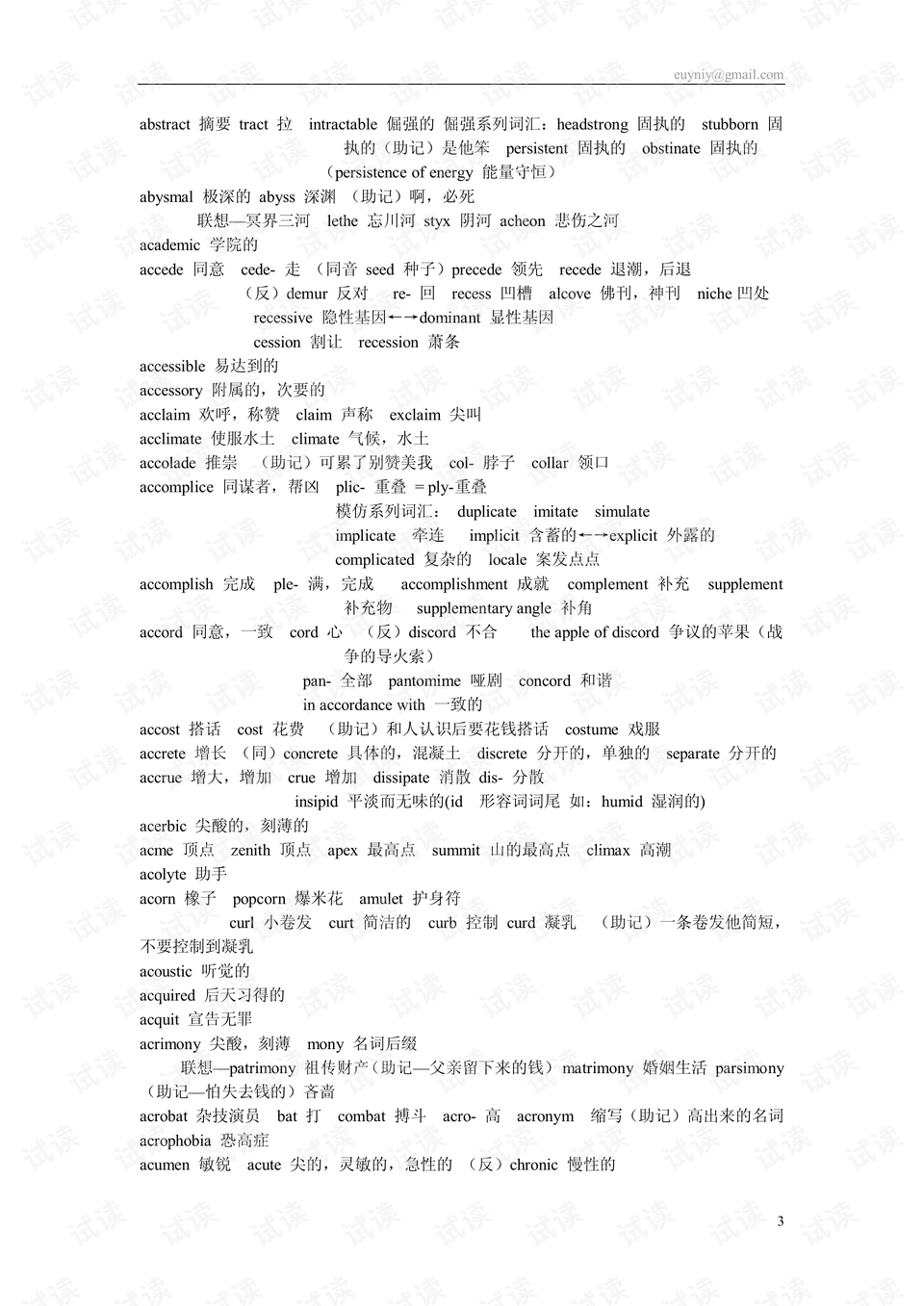 euyniy@gmail.com

abstract 摘要 tract 拉 intractable 倔强的 倔强系列词汇：headstrong 固执的 stubborn 固执的（助记）是他笨 persistent 固执的 obstinate 固执的（persistence of energy 能量守恒）

abysmal 极深的 abyss 深渊 （助记）啊，必死

联想—冥界三河 lethe 忘川河 styx 阴河 acheon 悲伤之河

academic 学院的

accede 同意 cede- 走 （同音 seed 种子）precede 领先 recede 退潮，后退

（反）demur 反对 re- 回 recess 凹槽 alcove 佛刊，神刊 niche 凹处

recessive 隐性基因←→dominant 显性基因

cession 割让 recession 萧条

accessible 易达到的

accessory 附属的，次要的

acclaim 欢呼，称赞 claim 声称 exclaim 尖叫

acclimate 使服水土 climate 气候，水土

accolade 推崇 （助记）可累了别赞美我 col- 脖子 collar 领口

accomplice 同谋者，帮凶 plic- 重叠 ＝ply-重叠

模仿系列词汇： duplicate imitate simulate

implicate 牵连 implicit 含蓄的←→explicit 外露的

complicated 复杂的 locale 案发点点

accomplish 完成 ple- 满，完成 accomplishment 成就 complement 补充 supplement 补充物 supplementary angle 补角

accord 同意，一致 cord 心 （反）discord 不合 the apple of discord 争议的苹果（战争的导火索）

pan- 全部 pantomime 哑剧 concord 和谐

in accordance with 一致的

accost 搭话 cost 花费 （助记）和人认识后要花钱搭话 costume 戏服

accrete 增长 （同）concrete 具体的，混凝土 discrete 分开的，单独的 separate 分开的

accrue 增大，增加 crue 增加 dissipate 消散 dis- 分散

insipid 平淡而无味的(id 形容词词尾 如：humid 湿润的)

acerbic 尖酸的，刻薄的

acme 顶点 zenith 顶点 apex 最高点 summit 山的最高点 climax 高潮

acolyte 助手

acorn 橡子 popcorn 爆米花 amulet 护身符

curl 小卷发 curt 简洁的 curb 控制 curd 凝乳 （助记）一条卷发他简短，不要控制到凝乳

acoustic 听觉的

acquired 后天习得的

acquit 宣告无罪

acrimony 尖酸，刻薄 mony 名词后缀

联想—patrimony 祖传财产（助记—父亲留下来的钱）matrimony 婚姻生活 parsimony（助记—怕失去钱的）吝啬

acrobat 杂技演员 bat 打 combat 搏斗 acro- 高 acronym 缩写（助记）高出来的名词

acrophobia 恐高症

acumen 敏锐 acute 尖的，灵敏的，急性的 （反）chronic 慢性的

3